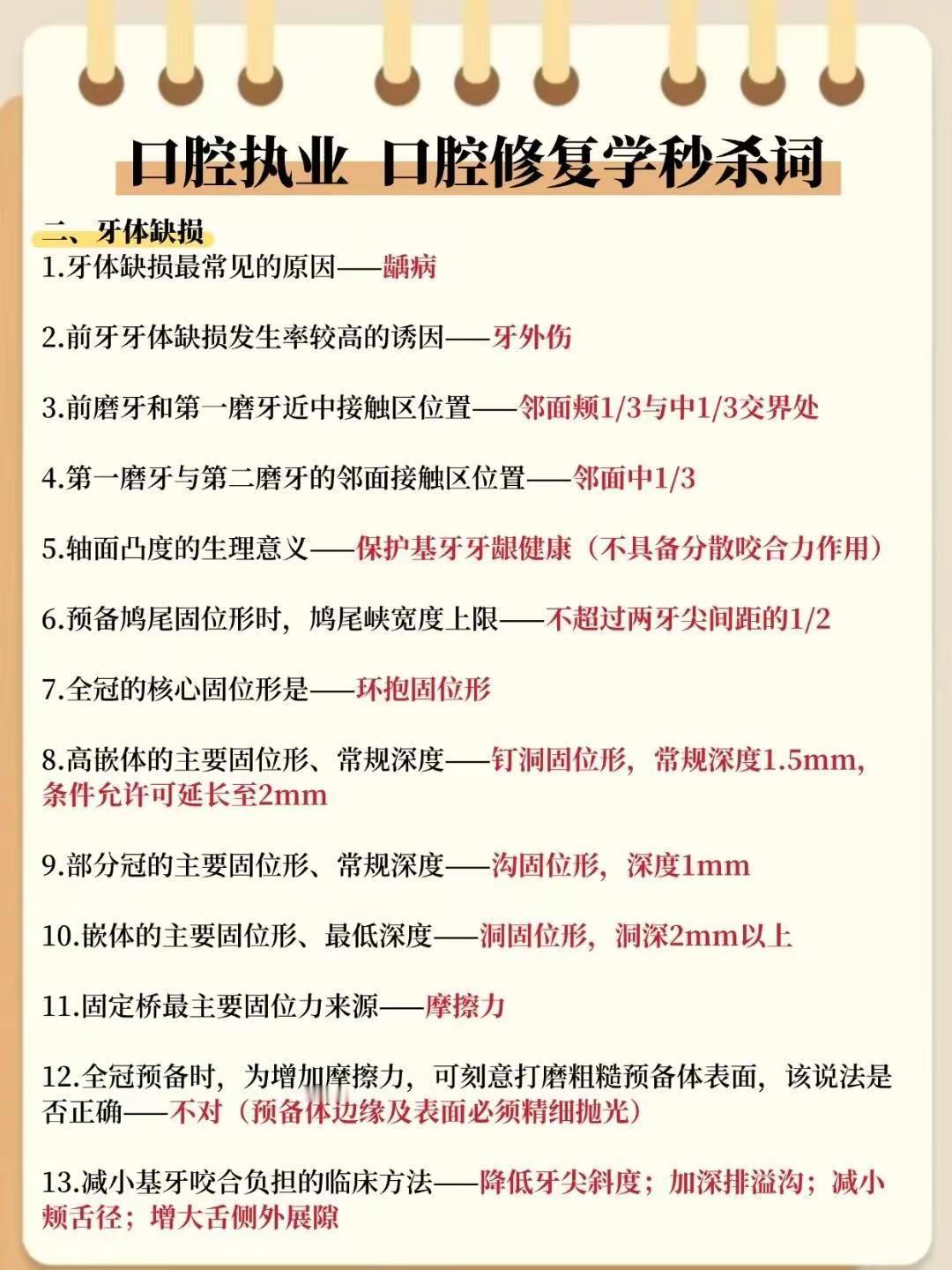 口腔执业 口腔修复学秒杀词

二、牙体缺损

1.牙体缺损最常见的原因——龋病

2.前牙牙体缺损发生率较高的诱因——牙外伤

3.前磨牙和第一磨牙近中接触区位置——邻面颊1/3与中1/3交界处

4.第一磨牙与第二磨牙的邻面接触区位置——邻面中1/3

5.轴面凸度的生理意义——保护基牙牙龈健康（不具备分散咬合力作用）

6.预备鸠尾固位形时，鸠尾峡宽度上限——不超过两牙尖间距的1/2

7.全冠的核心固位形是——环抱固位形

8.高嵌体的主要固位形、常规深度——钉洞固位形，常规深度1.5mm，条件允许可延长至2mm

9.部分冠的主要固位形、常规深度——沟固位形，深度1mm

10.嵌体的主要固位形、最低深度——洞固位形，洞深2mm以上

11.固定桥最主要固位力来源——摩擦力

12.全冠预备时，为增加摩擦力，可刻意打磨粗糙预备体表面，该说法是否正确——不对（预备体边缘及表面必须精细抛光）

13.减小基牙咬合负担的临床方法——降低牙尖斜度；加深排溢沟；减小颊舌径；增大舌侧外展隙